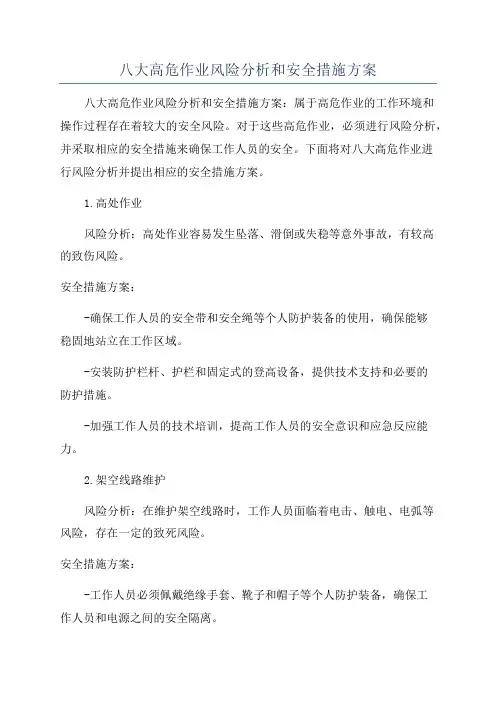 八大高危作业风险分析和安全措施方案

八大高危作业风险分析和安全措施方案：属于高危作业的工作环境和操作过程存在着较大的安全风险。对于这些高危作业，必须进行风险分析，并采取相应的安全措施来确保工作人员的安全。下面将对八大高危作业进行风险分析并提出相应的安全措施方案。

1.高处作业

风险分析：高处作业容易发生坠落、滑倒或失稳等意外事故，有较高的致伤风险。

安全措施方案：

-确保工作人员的安全带和安全绳等个人防护装备的使用，确保能够稳固地站立在工作区域。

-安装防护栏杆、护栏和固定式的登高设备，提供技术支持和必要的防护措施。

-加强工作人员的技术培训，提高工作人员的安全意识和应急反应能力。

2.架空线路维护

风险分析：在维护架空线路时，工作人员面临着电击、触电、电弧等风险，存在一定的致死风险。

安全措施方案：

-工作人员必须佩戴绝缘手套、靴子和帽子等个人防护装备，确保工作人员和电源之间的安全隔离。